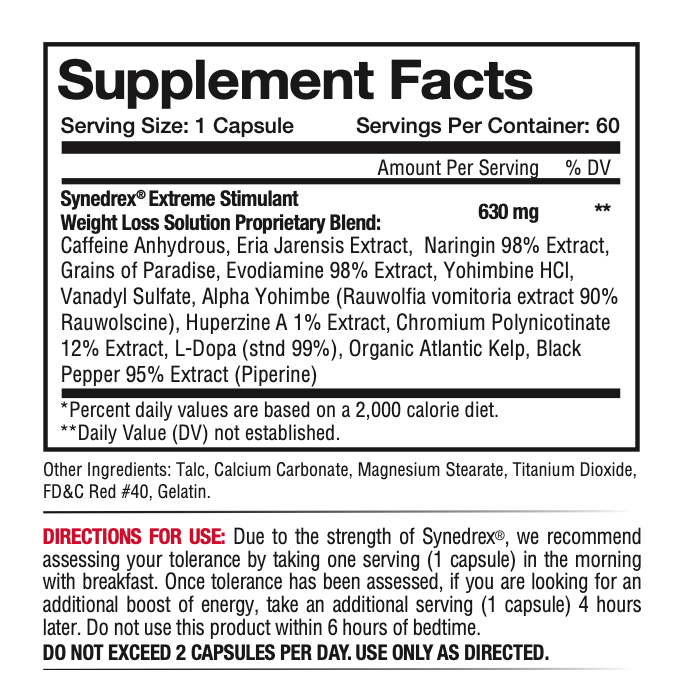 Supplement Facts

Serving Size: 1 Capsule Servings Per Container: 60

| | Amount Per Serving | % DV |
|---|---|---|
| Synedrex® Extreme Stimulant Weight Loss Solution Proprietary Blend: | 630 mg | ** |

Caffeine Anhydrous, Eria Jarensis Extract, Naringin 98% Extract, Grains of Paradise, Evodiamine 98% Extract, Yohimbine HCl, Vanadyl Sulfate, Alpha Yohimbe (Rauwolfia vomitoria extract 90% Rauwolscine), Huperzine A 1% Extract, Chromium Polynicotinate 12% Extract, L-Dopa (stnd 99%), Organic Atlantic Kelp, Black Pepper 95% Extract (Piperine)

*Percent daily values are based on a 2,000 calorie diet.
**Daily Value (DV) not established.

Other Ingredients: Talc, Calcium Carbonate, Magnesium Stearate, Titanium Dioxide, FD&C Red #40, Gelatin.

DIRECTIONS FOR USE: Due to the strength of Synedrex®, we recommend assessing your tolerance by taking one serving (1 capsule) in the morning with breakfast. Once tolerance has been assessed, if you are looking for an additional boost of energy, take an additional serving (1 capsule) 4 hours later. Do not use this product within 6 hours of bedtime.

DO NOT EXCEED 2 CAPSULES PER DAY. USE ONLY AS DIRECTED.